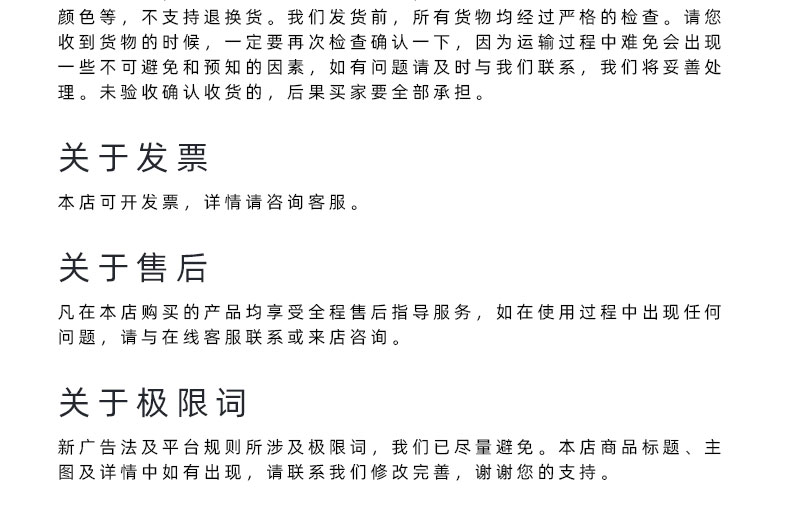 颜色等，不支持退换货。我们发货前，所有货物均经过严格的检查。请您收到货物的时候，一定要再次检查确认一下，因为运输过程中难免会出现一些不可避免和预知的因素，如有问题请及时与我们联系，我们将妥善处理。未验收确认收货的，后果买家要全部承担。

关于发票

本店可开发票，详情请咨询客服。

关于售后

凡在本店购买的产品均享受全程售后指导服务，如在使用过程中出现任何问题，请与在线客服联系或来店咨询。

关于极限词

新广告法及平台规则所涉及极限词，我们已尽量避免。本店商品标题、主图及详情中如有出现，请联系我们修改完善，谢谢您的支持。